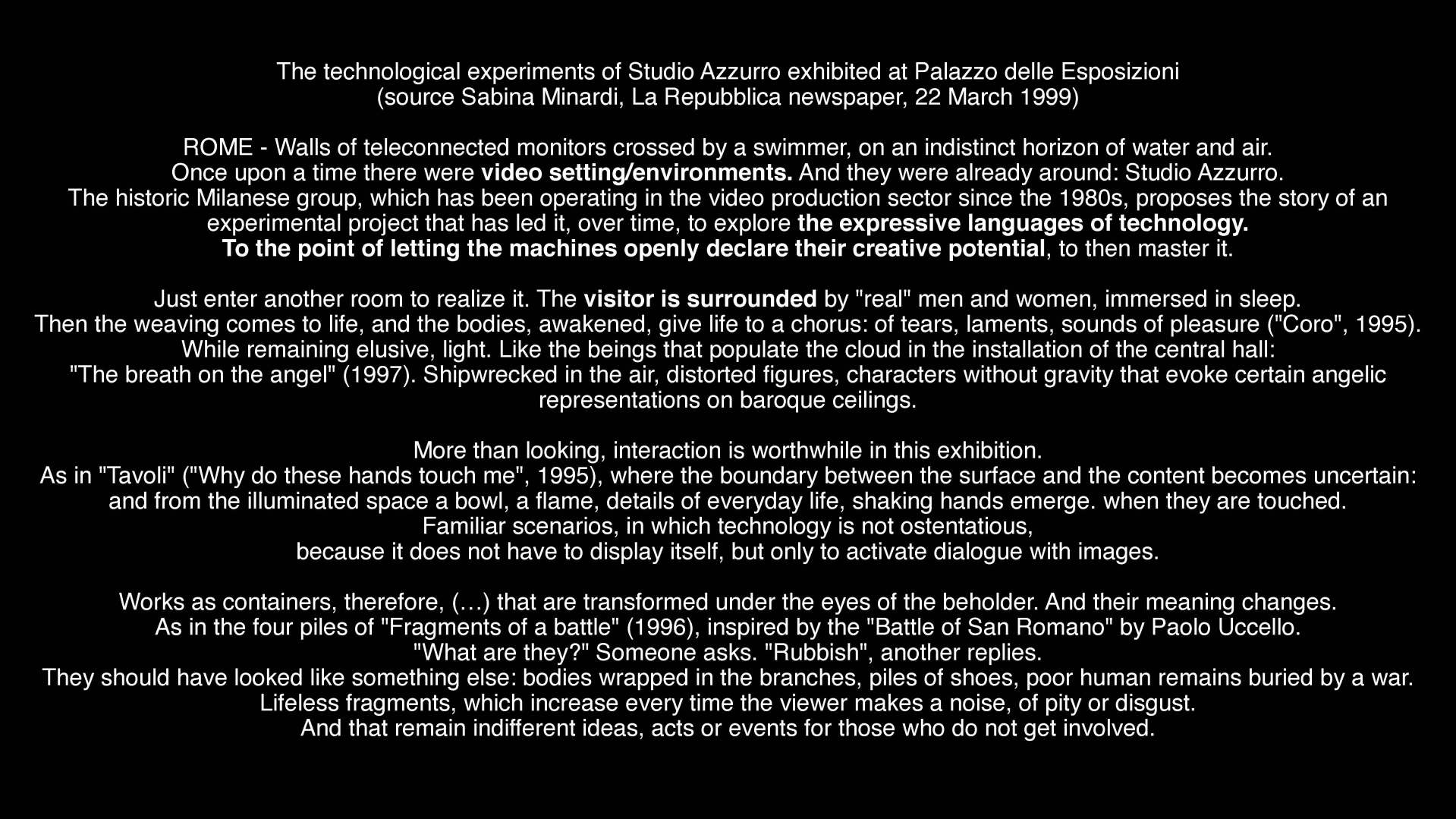 The technological experiments of Studio Azzurro exhibited at Palazzo delle Esposizioni
(source Sabina Minardi, La Repubblica newspaper, 22 March 1999)

ROME - Walls of teleconnected monitors crossed by a swimmer, on an indistinct horizon of water and air.
Once upon a time there were video setting/environments. And they were already around: Studio Azzurro.
The historic Milanese group, which has been operating in the video production sector since the 1980s, proposes the story of an experimental project that has led it, over time, to explore the expressive languages of technology.
To the point of letting the machines openly declare their creative potential, to then master it.

Just enter another room to realize it. The visitor is surrounded by "real" men and women, immersed in sleep.
Then the weaving comes to life, and the bodies, awakened, give life to a chorus: of tears, laments, sounds of pleasure ("Coro", 1995).
While remaining elusive, light. Like the beings that populate the cloud in the installation of the central hall:
"The breath on the angel" (1997). Shipwrecked in the air, distorted figures, characters without gravity that evoke certain angelic representations on baroque ceilings.

More than looking, interaction is worthwhile in this exhibition.
As in "Tavoli" ("Why do these hands touch me", 1995), where the boundary between the surface and the content becomes uncertain:
and from the illuminated space a bowl, a flame, details of everyday life, shaking hands emerge. when they are touched.
Familiar scenarios, in which technology is not ostentatious,
because it does not have to display itself, but only to activate dialogue with images.

Works as containers, therefore, (…) that are transformed under the eyes of the beholder. And their meaning changes.
As in the four piles of "Fragments of a battle" (1996), inspired by the "Battle of San Romano" by Paolo Uccello.
"What are they?" Someone asks. "Rubbish", another replies.
They should have looked like something else: bodies wrapped in the branches, piles of shoes, poor human remains buried by a war.
Lifeless fragments, which increase every time the viewer makes a noise, of pity or disgust.
And that remain indifferent ideas, acts or events for those who do not get involved.